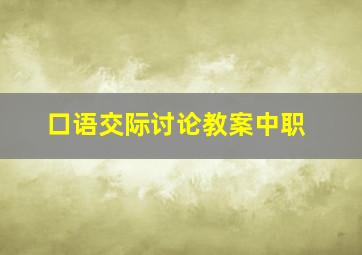 口语交际讨论教案中职